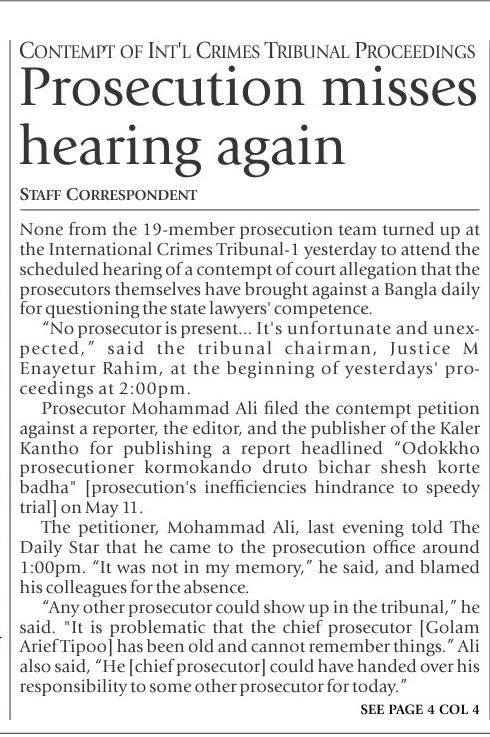 CONTEMPT OF INT'L CRIMES TRIBUNAL PROCEEDINGS

Prosecution misses hearing again

STAFF CORRESPONDENT

None from the 19-member prosecution team turned up at the International Crimes Tribunal-1 yesterday to attend the scheduled hearing of a contempt of court allegation that the prosecutors themselves have brought against a Bangla daily for questioning the state lawyers' competence.

"No prosecutor is present... It's unfortunate and unexpected," said the tribunal chairman, Justice M Enayetur Rahim, at the beginning of yesterdays' proceedings at 2:00pm.

Prosecutor Mohammad Ali filed the contempt petition against a reporter, the editor, and the publisher of the Kaler Kantho for publishing a report headlined "Odokkho prosecutioner kormokando druto bichar shesh korte badha" [prosecution's inefficiencies hindrance to speedy trial] on May 11.

The petitioner, Mohammad Ali, last evening told The Daily Star that he came to the prosecution office around 1:00pm. "It was not in my memory," he said, and blamed his colleagues for the absence.

"Any other prosecutor could show up in the tribunal," he said. "It is problematic that the chief prosecutor [Golam Arief Tipoo] has been old and cannot remember things." Ali also said, "He [chief prosecutor] could have handed over his responsibility to some other prosecutor for today."

SEE PAGE 4 COL 4